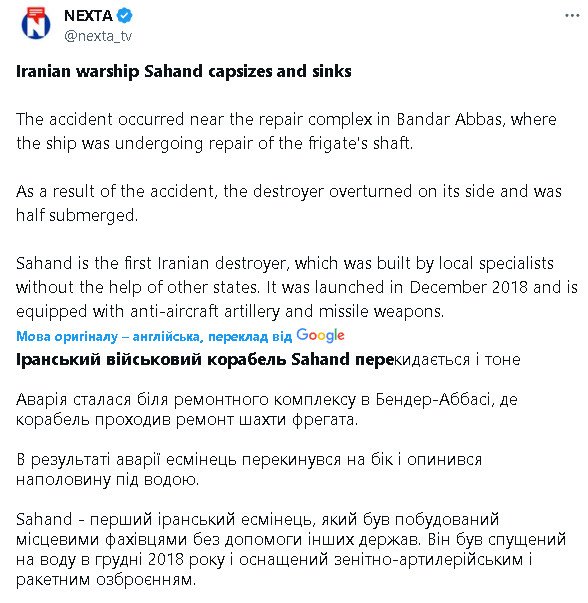 NEXTA
@nexta_tv

Iranian warship Sahand capsizes and sinks

The accident occurred near the repair complex in Bandar Abbas, where the ship was undergoing repair of the frigate's shaft.

As a result of the accident, the destroyer overturned on its side and was half submerged.

Sahand is the first Iranian destroyer, which was built by local specialists without the help of other states. It was launched in December 2018 and is equipped with anti-aircraft artillery and missile weapons.

Мова оригіналу – англійська, переклад від Google

Іранський військовий корабель Sahand перекидається і тоне

Аварія сталася біля ремонтного комплексу в Бендер-Аббасі, де корабель проходив ремонт шахти фрегата.

В результаті аварії есмінець перекинувся на бік і опинився наполовину під водою.

Sahand - перший іранський есмінець, який був побудований місцевими фахівцями без допомоги інших держав. Він був спущений на воду в грудні 2018 року і оснащений зенітно-артилерійським і ракетним озброєнням.